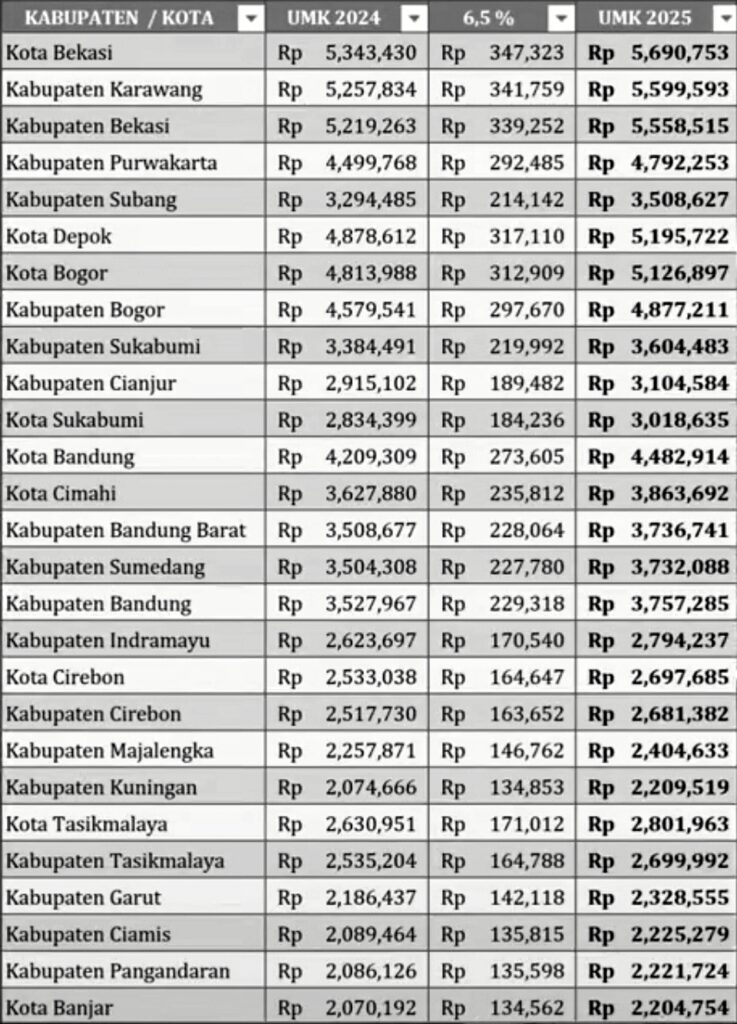 | KABUPATEN / KOTA | UMK 2024 | 6,5 % | UMK 2025 |
|---|---|---|---|
| Kota Bekasi | Rp 5,343,430 | Rp 347,323 | Rp 5,690,753 |
| Kabupaten Karawang | Rp 5,257,834 | Rp 341,759 | Rp 5,599,593 |
| Kabupaten Bekasi | Rp 5,219,263 | Rp 339,252 | Rp 5,558,515 |
| Kabupaten Purwakarta | Rp 4,499,768 | Rp 292,485 | Rp 4,792,253 |
| Kabupaten Subang | Rp 3,294,485 | Rp 214,142 | Rp 3,508,627 |
| Kota Depok | Rp 4,878,612 | Rp 317,110 | Rp 5,195,722 |
| Kota Bogor | Rp 4,813,988 | Rp 312,909 | Rp 5,126,897 |
| Kabupaten Bogor | Rp 4,579,541 | Rp 297,670 | Rp 4,877,211 |
| Kabupaten Sukabumi | Rp 3,384,491 | Rp 219,992 | Rp 3,604,483 |
| Kabupaten Cianjur | Rp 2,915,102 | Rp 189,482 | Rp 3,104,584 |
| Kota Sukabumi | Rp 2,834,399 | Rp 184,236 | Rp 3,018,635 |
| Kota Bandung | Rp 4,209,309 | Rp 273,605 | Rp 4,482,914 |
| Kota Cimahi | Rp 3,627,880 | Rp 235,812 | Rp 3,863,692 |
| Kabupaten Bandung Barat | Rp 3,508,677 | Rp 228,064 | Rp 3,736,741 |
| Kabupaten Sumedang | Rp 3,504,308 | Rp 227,780 | Rp 3,732,088 |
| Kabupaten Bandung | Rp 3,527,967 | Rp 229,318 | Rp 3,757,285 |
| Kabupaten Indramayu | Rp 2,623,697 | Rp 170,540 | Rp 2,794,237 |
| Kota Cirebon | Rp 2,533,038 | Rp 164,647 | Rp 2,697,685 |
| Kabupaten Cirebon | Rp 2,517,730 | Rp 163,652 | Rp 2,681,382 |
| Kabupaten Majalengka | Rp 2,257,871 | Rp 146,762 | Rp 2,404,633 |
| Kabupaten Kuningan | Rp 2,074,666 | Rp 134,853 | Rp 2,209,519 |
| Kota Tasikmalaya | Rp 2,630,951 | Rp 171,012 | Rp 2,801,963 |
| Kabupaten Tasikmalaya | Rp 2,535,204 | Rp 164,788 | Rp 2,699,992 |
| Kabupaten Garut | Rp 2,186,437 | Rp 142,118 | Rp 2,328,555 |
| Kabupaten Ciamis | Rp 2,089,464 | Rp 135,815 | Rp 2,225,279 |
| Kabupaten Pangandaran | Rp 2,086,126 | Rp 135,598 | Rp 2,221,724 |
| Kota Banjar | Rp 2,070,192 | Rp 134,562 | Rp 2,204,754 |